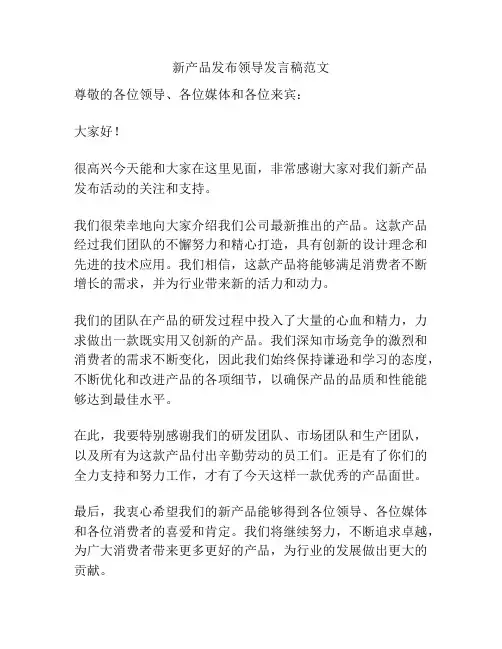 新产品发布领导发言稿范文

尊敬的各位领导、各位媒体和各位来宾：

大家好！

很高兴今天能和大家在这里见面，非常感谢大家对我们新产品发布活动的关注和支持。

我们很荣幸地向大家介绍我们公司最新推出的产品。这款产品经过我们团队的不懈努力和精心打造，具有创新的设计理念和先进的技术应用。我们相信，这款产品将能够满足消费者不断增长的需求，并为行业带来新的活力和动力。

我们的团队在产品的研发过程中投入了大量的心血和精力，力求做出一款既实用又创新的产品。我们深知市场竞争的激烈和消费者的需求不断变化，因此我们始终保持谦逊和学习的态度，不断优化和改进产品的各项细节，以确保产品的品质和性能能够达到最佳水平。

在此，我要特别感谢我们的研发团队、市场团队和生产团队，以及所有为这款产品付出辛勤劳动的员工们。正是有了你们的全力支持和努力工作，才有了今天这样一款优秀的产品面世。

最后，我衷心希望我们的新产品能够得到各位领导、各位媒体和各位消费者的喜爱和肯定。我们将继续努力，不断追求卓越，为广大消费者带来更多更好的产品，为行业的发展做出更大的贡献。